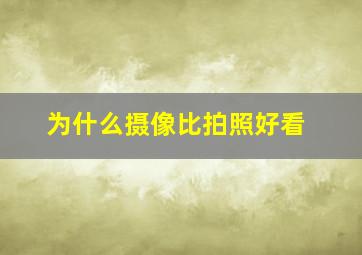 为什么摄像比拍照好看